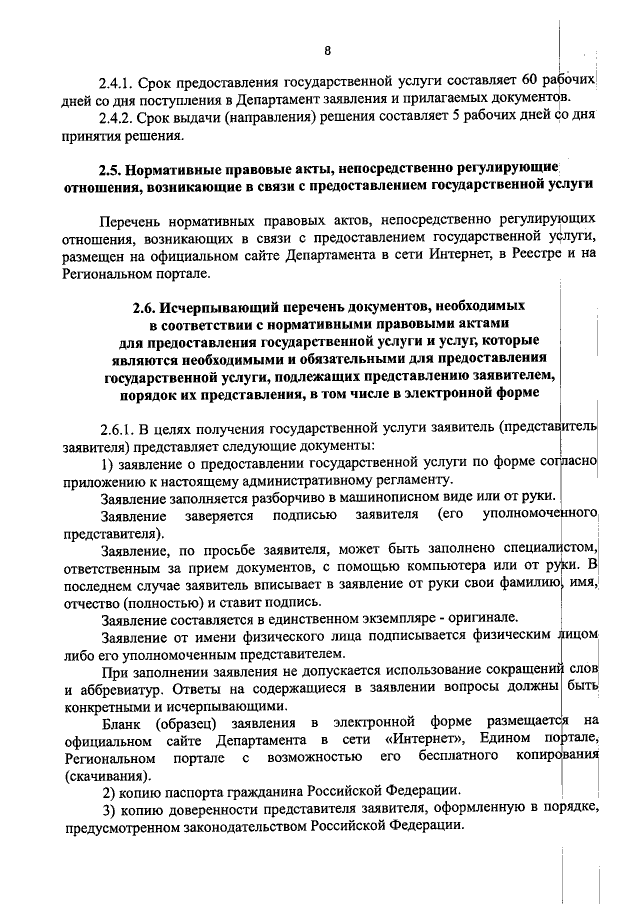 8

2.4.1. Срок предоставления государственной услуги составляет 60 рабочих дней со дня поступления в Департамент заявления и прилагаемых документов.

2.4.2. Срок выдачи (направления) решения составляет 5 рабочих дней со дня принятия решения.

2.5. Нормативные правовые акты, непосредственно регулирующие отношения, возникающие в связи с предоставлением государственной услуги

Перечень нормативных правовых актов, непосредственно регулирующих отношения, возникающих в связи с предоставлением государственной услуги, размещен на официальном сайте Департамента в сети Интернет, в Реестре и на Региональном портале.

2.6. Исчерпывающий перечень документов, необходимых в соответствии с нормативными правовыми актами для предоставления государственной услуги и услуг, которые являются необходимыми и обязательными для предоставления государственной услуги, подлежащих представлению заявителем, порядок их представления, в том числе в электронной форме

2.6.1. В целях получения государственной услуги заявитель (представитель заявителя) представляет следующие документы:

1) заявление о предоставлении государственной услуги по форме согласно приложению к настоящему административному регламенту.

Заявление заполняется разборчиво в машинописном виде или от руки.

Заявление заверяется подписью заявителя (его уполномоченного представителя).

Заявление, по просьбе заявителя, может быть заполнено специалистом, ответственным за прием документов, с помощью компьютера или от руки. В последнем случае заявитель вписывает в заявление от руки свои фамилию, имя, отчество (полностью) и ставит подпись.

Заявление составляется в единственном экземпляре - оригинале.

Заявление от имени физического лица подписывается физическим лицом либо его уполномоченным представителем.

При заполнении заявления не допускается использование сокращений слов и аббревиатур. Ответы на содержащиеся в заявлении вопросы должны быть конкретными и исчерпывающими.

Бланк (образец) заявления в электронной форме размещается на официальном сайте Департамента в сети «Интернет», Едином портале, Региональном портале с возможностью его бесплатного копирования (скачивания).

2) копию паспорта гражданина Российской Федерации.

3) копию доверенности представителя заявителя, оформленную в порядке, предусмотренном законодательством Российской Федерации.